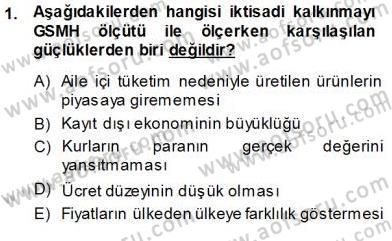 1. Aşağıdakilerden hangisi iktisadi kalkınmayı GSMH ölçütü ile ölçerken karşılaşılan güçlüklerden biri değildir?

A) Aile içi tüketim nedeniyle üretilen ürünlerin piyasaya girememesi
B) Kayıt dışı ekonominin büyüklüğü
C) Kurların paranın gerçek değerini yansıtmaması
D) Ücret düzeyinin düşük olması
E) Fiyatların ülkeden ülkeye farklılık göstermesi

www.aofsoru.com